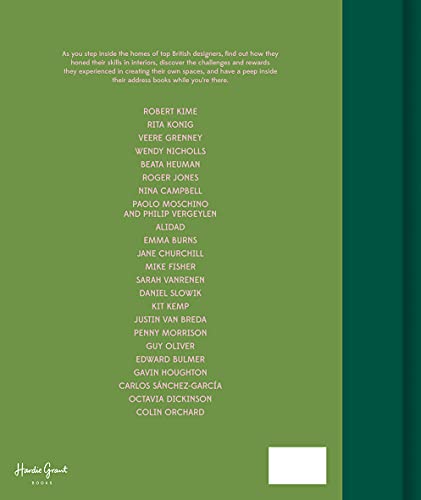 As you step inside the homes of top British designers, find out how they honed their skills in interiors, discover the challenges and rewards they experienced in creating their own spaces, and have a peep inside their address books while you're there.

ROBERT KIME
RITA KONIG
VEERE GRENNEY
WENDY NICHOLLS
BEATA HEUMAN
ROGER JONES
NINA CAMPBELL
PAOLO MOSCHINO AND PHILIP VERGEYLEN
ALIDAD
EMMA BURNS
JANE CHURCHILL
MIKE FISHER
SARAH VANRENEN
DANIEL SLOWIK
KIT KEMP
JUSTIN VAN BREDA
PENNY MORRISON
GUY OLIVER
EDWARD BULMER
GAVIN HOUGHTON
CARLOS SÁNCHEZ-GARCÍA
OCTAVIA DICKINSON
COLIN ORCHARD

Hardie Grant
BOOKS